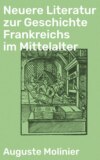 Neuere Literatur zur Geschichte Frankreichs im Mittelalter

Auguste Molinier